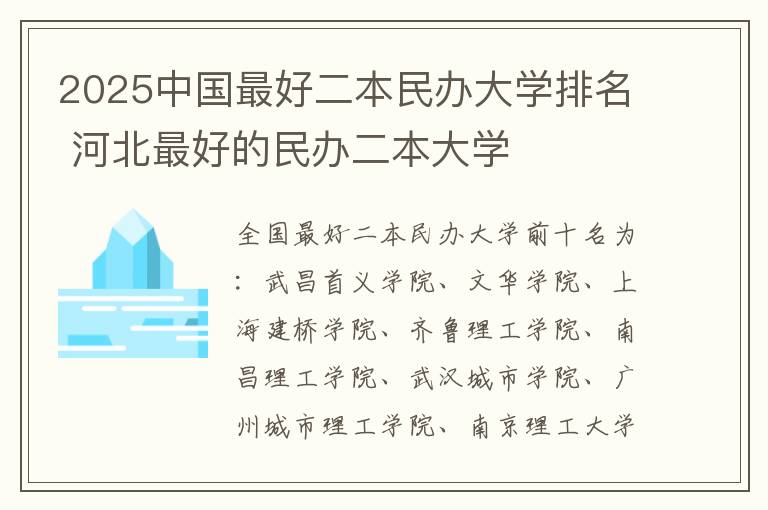 2025中国最好二本民办大学排名 河北最好的民办二本大学

全国最好二本民办大学前十名为：武昌首义学院、文华学院、上海建桥学院、齐鲁理工学院、南昌理工学院、武汉城市学院、广州城市理工学院、南京理工大学